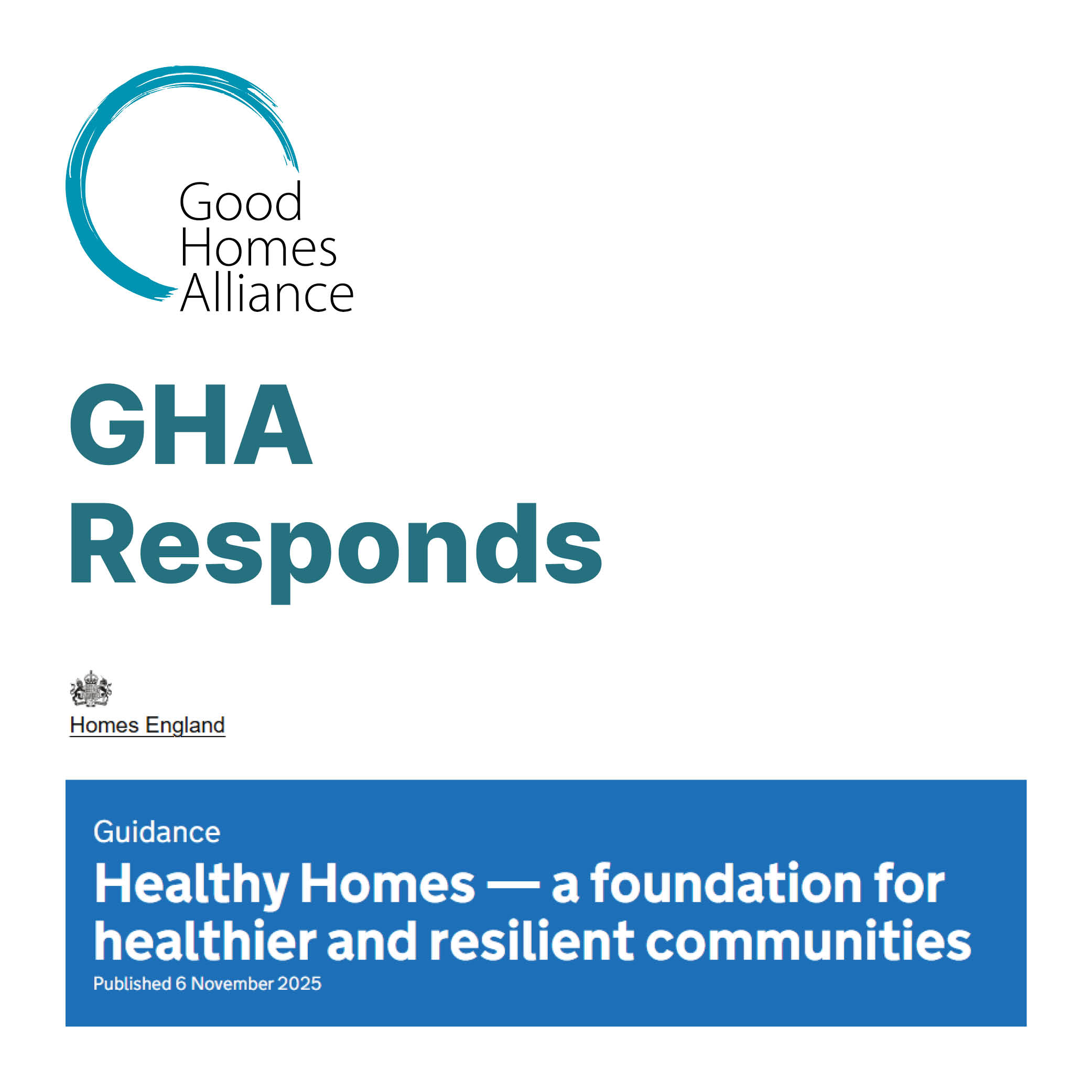 Good
Homes
Alliance

GHA
Responds

Homes England

Guidance

Healthy Homes — a foundation for healthier and resilient communities

Published 6 November 2025